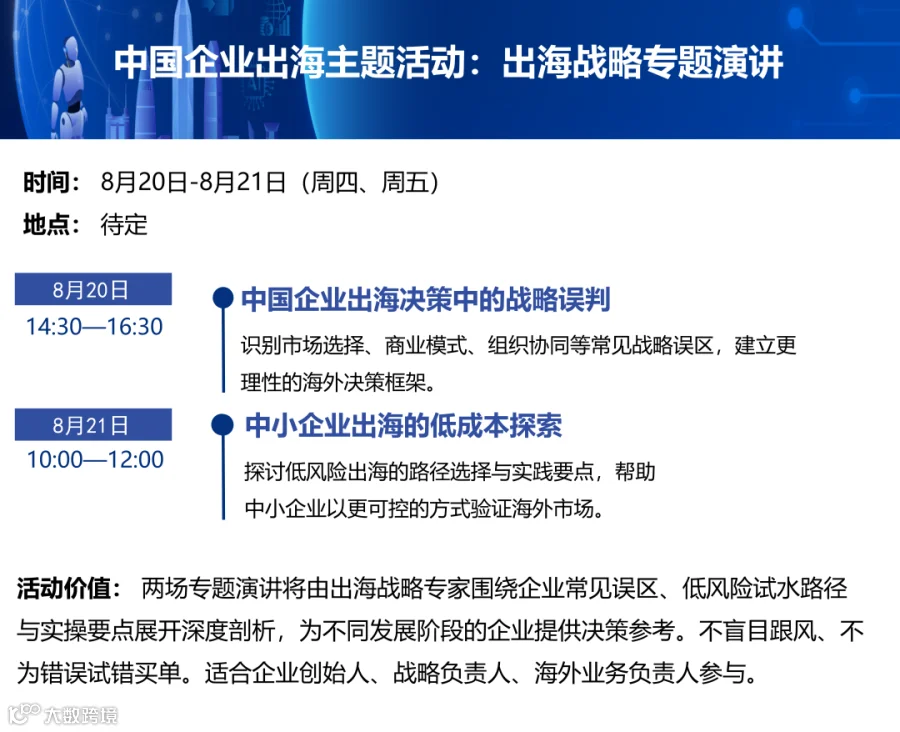 中国企业出海主题活动：出海战略专题演讲

时间：8月20日-8月21日（周四、周五）
地点：待定

8月20日
14:30—16:30

中国企业出海决策中的战略误判

识别市场选择、商业模式、组织协同等常见战略误区，建立更理性的海外决策框架。

8月21日
10:00—12:00

中小企业出海的低成本探索

探讨低风险出海的路径选择与实践要点，帮助中小企业以更可控的方式验证海外市场。

活动价值：两场专题演讲将由出海战略专家围绕企业常见误区、低风险试水路径与实操要点展开深度剖析，为不同发展阶段的企业提供决策参考。不盲目跟风、不为错误试错买单。适合企业创始人、战略负责人、海外业务负责人参与。

大数跨境